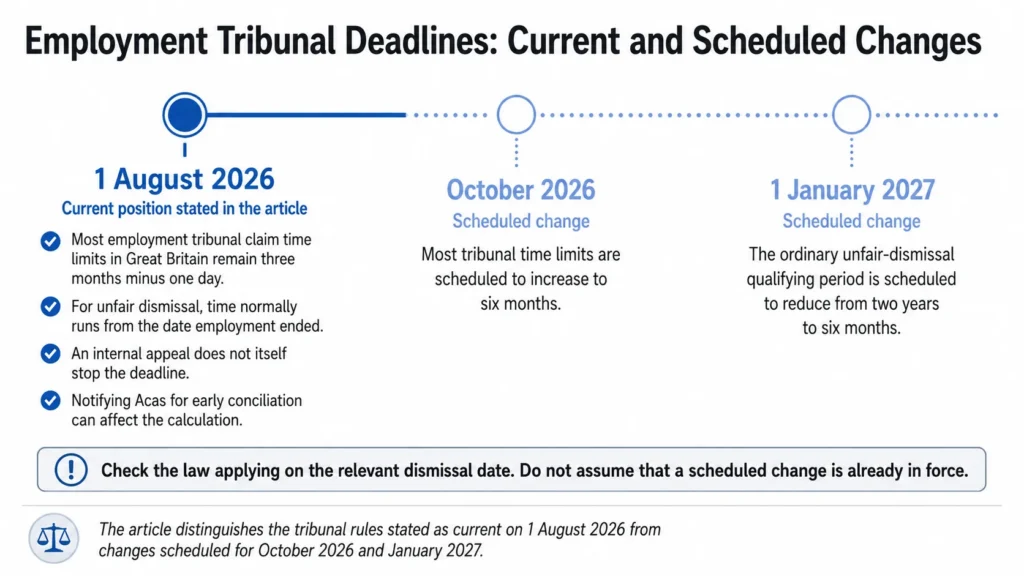 Employment Tribunal Deadlines: Current and Scheduled Changes

1 August 2026
Current position stated in the article

Most employment tribunal claim time limits in Great Britain remain three months minus one day.

For unfair dismissal, time normally runs from the date employment ended.

An internal appeal does not itself stop the deadline.

Notifying Acas for early conciliation can affect the calculation.

October 2026
Scheduled change

Most tribunal time limits are scheduled to increase to six months.

1 January 2027
Scheduled change

The ordinary unfair-dismissal qualifying period is scheduled to reduce from two years to six months.

Check the law applying on the relevant dismissal date. Do not assume that a scheduled change is already in force.

The article distinguishes the tribunal rules stated as current on 1 August 2026 from changes scheduled for October 2026 and January 2027.